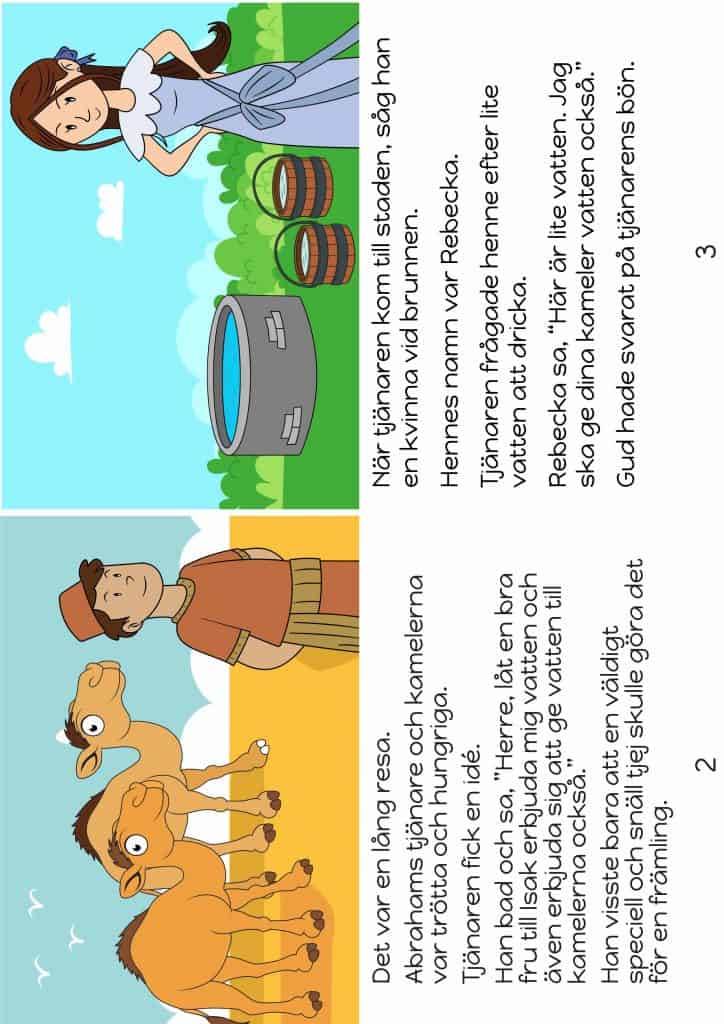 Det var en lång resa.

Abrahams tjänare och kamelerna var trötta och hungriga.

Tjänaren fick en idé.

Han bad och sa, "Herre, låt en bra fru till Isak erbjuda mig vatten och även erbjuda sig att ge vatten till kamelerna också."

Han visste bara att en väldigt speciell och snäll tjej skulle göra det för en främling.

2

När tjänaren kom till staden, såg han en kvinna vid brunnen.

Hennes namn var Rebecka.

Tjänaren frågade henne efter lite vatten att dricka.

Rebecka sa, "Här är lite vatten. Jag ska ge dina kameler vatten också."

Gud hade svarat på tjänarens bön.

3